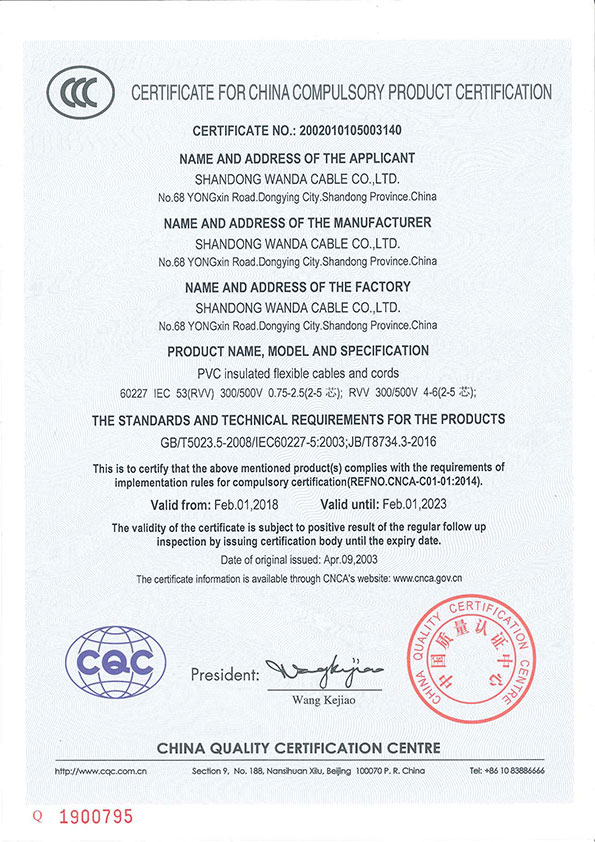 CCC

CERTIFICATE FOR CHINA COMPULSORY PRODUCT CERTIFICATION

CERTIFICATE NO.: 2002010105003140

NAME AND ADDRESS OF THE APPLICANT
SHANDONG WANDA CABLE CO.,LTD.
No.68 YONGxin Road.Dongying City.Shandong Province.China

NAME AND ADDRESS OF THE MANUFACTURER
SHANDONG WANDA CABLE CO.,LTD.
No.68 YONGxin Road.Dongying City.Shandong Province.China

NAME AND ADDRESS OF THE FACTORY
SHANDONG WANDA CABLE CO.,LTD.
No.68 YONGxin Road.Dongying City.Shandong Province.China

PRODUCT NAME, MODEL AND SPECIFICATION
PVC insulated flexible cables and cords
60227 IEC 53(RVV) 300/500V 0.75-2.5(2-5 芯); RVV 300/500V 4-6(2-5 芯);

THE STANDARDS AND TECHNICAL REQUIREMENTS FOR THE PRODUCTS
GB/T5023.5-2008/IEC60227-5:2003;JB/T8734.3-2016

This is to certify that the above mentioned product(s) complies with the requirements of implementation rules for compulsory certification(REFNO.CNCA-C01-01:2014).

Valid from: Feb.01,2018 Valid until: Feb.01,2023

The validity of the certificate is subject to positive result of the regular follow up inspection by issuing certification body until the expiry date.

Date of original issued: Apr.09,2003

The certificate information is available through CNCA's website: www.cnca.gov.cn

CQC

President: Wang Kejiao
Wang Kejiao

CHINA QUALITY CERTIFICATION CENTRE
中国质量认证中心

CHINA QUALITY CERTIFICATION CENTRE

http://www.cqc.com.cn Section 9, No. 188, Nansihuan Xilu, Beijing 100070 P. R. China Tel: +86 10 83886666

Q 1900795